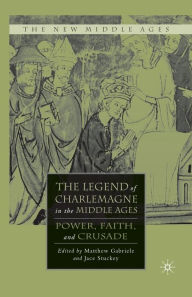 THE NEW MIDDLE AGES

THE LEGEND of CHARLEMAGNE in the MIDDLE AGES

POWER, FAITH, and CRUSADE

Edited by Matthew Gabriele and Jace Stuckey